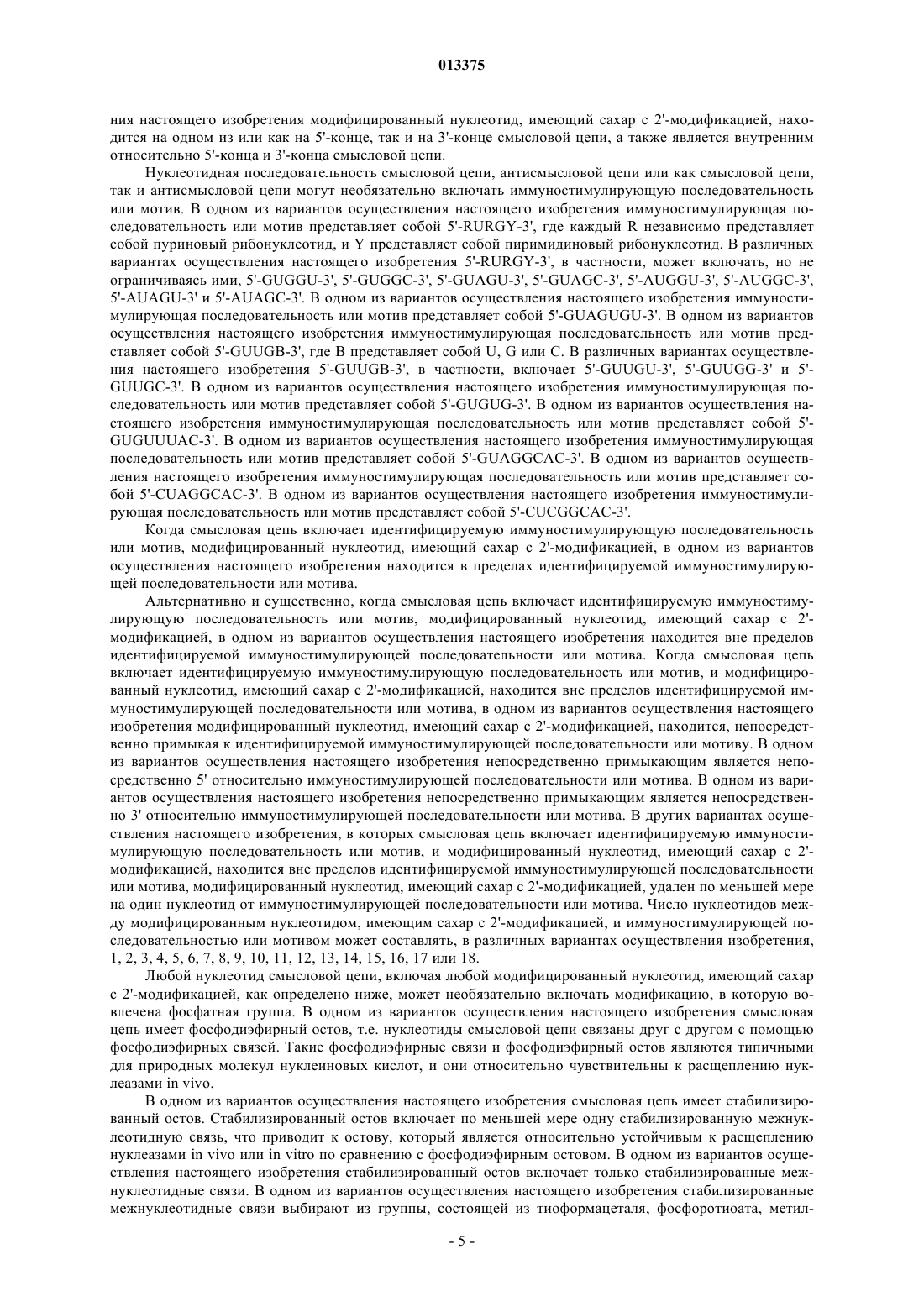 013375

ния настоящего изобретения модифицированный нуклеотид, имеющий сахар с 2'-модификацией, находится на одном из или как на 5'-конце, так и на 3'-конце смысловой цепи, а также является внутренним относительно 5'-конца и 3'-конца смысловой цепи.

Нуклеотидная последовательность смысловой цепи, антисмысловой цепи или как смысловой цепи, так и антисмысловой цепи могут необязательно включать иммуностимулирующую последовательность или мотив. В одном из вариантов осуществления настоящего изобретения иммуностимулирующая последовательность или мотив представляет собой 5'-RURGY-3', где каждый R независимо представляет собой пуриновый рибонуклеотид, и Y представляет собой пиримидиновый рибонуклеотид. В различных вариантах осуществления настоящего изобретения 5'-RURGY-3', в частности, может включать, но не ограничиваясь ими, 5'-GUGGU-3', 5'-GUGGC-3', 5'-GUAGU-3', 5'-GUAGC-3', 5'-AUGGU-3', 5'-AUGGC-3', 5'-AUAGU-3' и 5'-AUAGC-3'. В одном из вариантов осуществления настоящего изобретения иммуностимулирующая последовательность или мотив представляет собой 5'-GUAGUGU-3'. В одном из вариантов осуществления настоящего изобретения иммуностимулирующая последовательность или мотив представляет собой 5'-GUUGB-3', где B представляет собой U, G или C. В различных вариантах осуществления настоящего изобретения 5'-GUUGB-3', в частности, включает 5'-GUUGU-3', 5'-GUUGG-3' и 5'-GUUGC-3'. В одном из вариантов осуществления настоящего изобретения иммуностимулирующая последовательность или мотив представляет собой 5'-GUGUG-3'. В одном из вариантов осуществления настоящего изобретения иммуностимулирующая последовательность или мотив представляет собой 5'-GUGUUUAC-3'. В одном из вариантов осуществления настоящего изобретения иммуностимулирующая последовательность или мотив представляет собой 5'-GUAGGCAC-3'. В одном из вариантов осуществления настоящего изобретения иммуностимулирующая последовательность или мотив представляет собой 5'-CUAGGCAC-3'. В одном из вариантов осуществления настоящего изобретения иммуностимулирующая последовательность или мотив представляет собой 5'-CUCGGCAC-3'.

Когда смысловая цепь включает идентифицируемую иммуностимулирующую последовательность или мотив, модифицированный нуклеотид, имеющий сахар с 2'-модификацией, в одном из вариантов осуществления настоящего изобретения находится в пределах идентифицируемой иммуностимулирующей последовательности или мотива.

Альтернативно и существенно, когда смысловая цепь включает идентифицируемую иммуностимулирующую последовательность или мотив, модифицированный нуклеотид, имеющий сахар с 2'-модификацией, в одном из вариантов осуществления настоящего изобретения находится вне пределов идентифицируемой иммуностимулирующей последовательности или мотива. Когда смысловая цепь включает идентифицируемую иммуностимулирующую последовательность или мотив, и модифицированный нуклеотид, имеющий сахар с 2'-модификацией, находится вне пределов идентифицируемой иммуностимулирующей последовательности или мотива, в одном из вариантов осуществления настоящего изобретения модифицированный нуклеотид, имеющий сахар с 2'-модификацией, находится, непосредственно примыкая к идентифицируемой иммуностимулирующей последовательности или мотиву. В одном из вариантов осуществления настоящего изобретения непосредственно примыкающим является непосредственно 5' относительно иммуностимулирующей последовательности или мотива. В одном из вариантов осуществления настоящего изобретения непосредственно примыкающим является непосредственно 3' относительно иммуностимулирующей последовательности или мотива. В других вариантах осуществления настоящего изобретения, в которых смысловая цепь включает идентифицируемую иммуностимулирующую последовательность или мотив, и модифицированный нуклеотид, имеющий сахар с 2'-модификацией, находится вне пределов идентифицируемой иммуностимулирующей последовательности или мотива, модифицированный нуклеотид, имеющий сахар с 2'-модификацией, удален по меньшей мере на один нуклеотид от иммуностимулирующей последовательности или мотива. Число нуклеотидов между модифицированным нуклеотидом, имеющим сахар с 2'-модификацией, и иммуностимулирующей последовательностью или мотивом может составлять, в различных вариантах осуществления изобретения, 1, 2, 3, 4, 5, 6, 7, 8, 9, 10, 11, 12, 13, 14, 15, 16, 17 или 18.

Любой нуклеотид смысловой цепи, включая любой модифицированный нуклеотид, имеющий сахар с 2'-модификацией, как определено ниже, может необязательно включать модификацию, в которую вовлечена фосфатная группа. В одном из вариантов осуществления настоящего изобретения смысловая цепь имеет фосфодиэфирный остов, т.е. нуклеотиды смысловой цепи связаны друг с другом с помощью фосфодиэфирных связей. Такие фосфодиэфирные связи и фосфодиэфирный остов являются типичными для природных молекул нуклеиновых кислот, и они относительно чувствительны к расщеплению нуклеазами in vivo.

В одном из вариантов осуществления настоящего изобретения смысловая цепь имеет стабилизированный остов. Стабилизированный остов включает по меньшей мере одну стабилизированную межнуклеотидную связь, что приводит к остову, который является относительно устойчивым к расщеплению нуклеазами in vivo или in vitro по сравнению с фосфодиэфирным остовом. В одном из вариантов осуществления настоящего изобретения стабилизированный остов включает только стабилизированные межнуклеотидные связи. В одном из вариантов осуществления настоящего изобретения стабилизированные межнуклеотидные связи выбирают из группы, состоящей из тиоформацеталя, фосфоротиоата, метил-

- 5 -